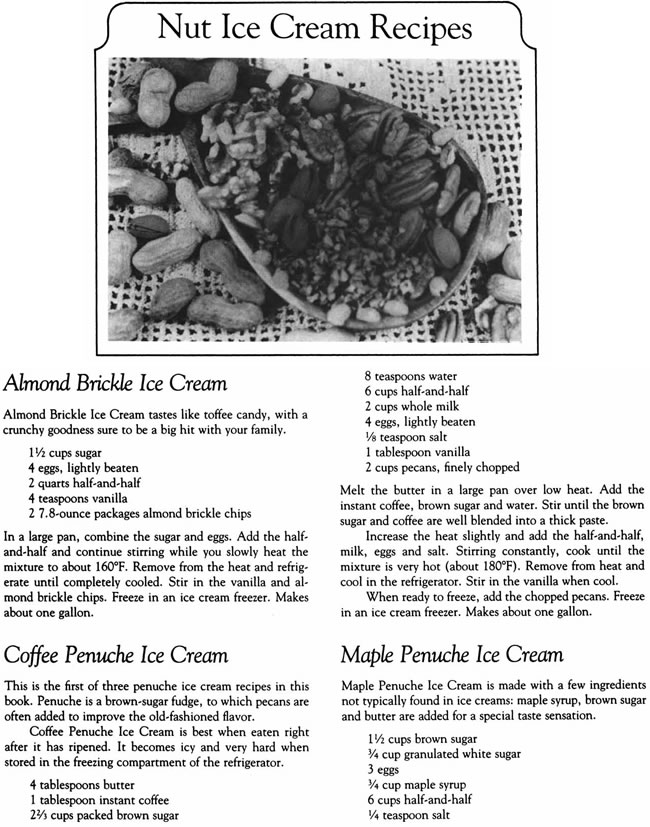 Nut Ice Cream Recipes

Almond Brickle Ice Cream

Almond Brickle Ice Cream tastes like toffee candy, with a crunchy goodness sure to be a big hit with your family.

1½ cups sugar
4 eggs, lightly beaten
2 quarts half-and-half
4 teaspoons vanilla
2 7.8-ounce packages almond brickle chips

In a large pan, combine the sugar and eggs. Add the half-and-half and continue stirring while you slowly heat the mixture to about 160°F. Remove from the heat and refrigerate until completely cooled. Stir in the vanilla and almond brickle chips. Freeze in an ice cream freezer. Makes about one gallon.

Coffee Penuche Ice Cream

This is the first of three penuche ice cream recipes in this book. Penuche is a brown-sugar fudge, to which pecans are often added to improve the old-fashioned flavor.

Coffee Penuche Ice Cream is best when eaten right after it has ripened. It becomes icy and very hard when stored in the freezing compartment of the refrigerator.

4 tablespoons butter
1 tablespoon instant coffee
2⅔ cups packed brown sugar
8 teaspoons water
6 cups half-and-half
2 cups whole milk
4 eggs, lightly beaten
⅛ teaspoon salt
1 tablespoon vanilla
2 cups pecans, finely chopped

Melt the butter in a large pan over low heat. Add the instant coffee, brown sugar and water. Stir until the brown sugar and coffee are well blended into a thick paste.

Increase the heat slightly and add the half-and-half, milk, eggs and salt. Stirring constantly, cook until the mixture is very hot (about 180°F). Remove from heat and cool in the refrigerator. Stir in the vanilla when cool.

When ready to freeze, add the chopped pecans. Freeze in an ice cream freezer. Makes about one gallon.

Maple Penuche Ice Cream

Maple Penuche Ice Cream is made with a few ingredients not typically found in ice creams: maple syrup, brown sugar and butter are added for a special taste sensation.

1½ cups brown sugar
¼ cup granulated white sugar
3 eggs
¼ cup maple syrup
6 cups half-and-half
¼ teaspoon salt